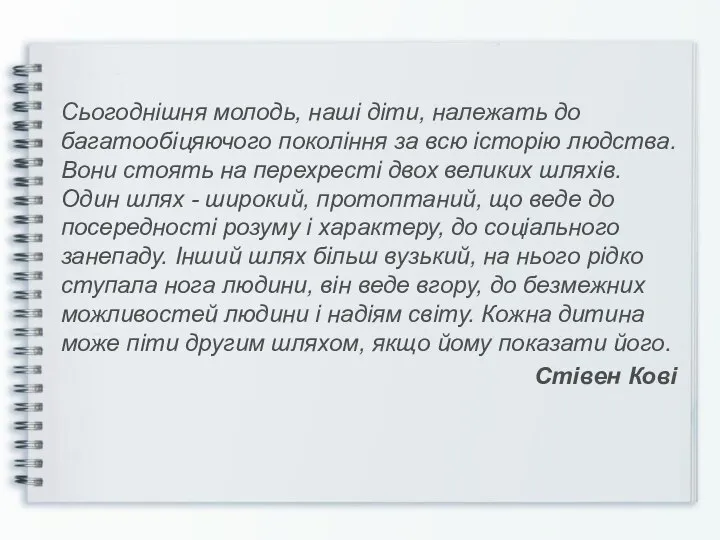 Сьогоднішня молодь, наші діти, належать до багатообіцяючого покоління за всю історію людства. Вони стоять на перехресті двох великих шляхів. Один шлях - широкий, протоптаний, що веде до посередності розуму і характеру, до соціального занепаду. Інший шлях більш вузький, на нього рідко ступала нога людини, він веде вгору, до безмежних можливостей людини і надіям світу. Кожна дитина може піти другим шляхом, якщо йому показати його.

Стівен Кові